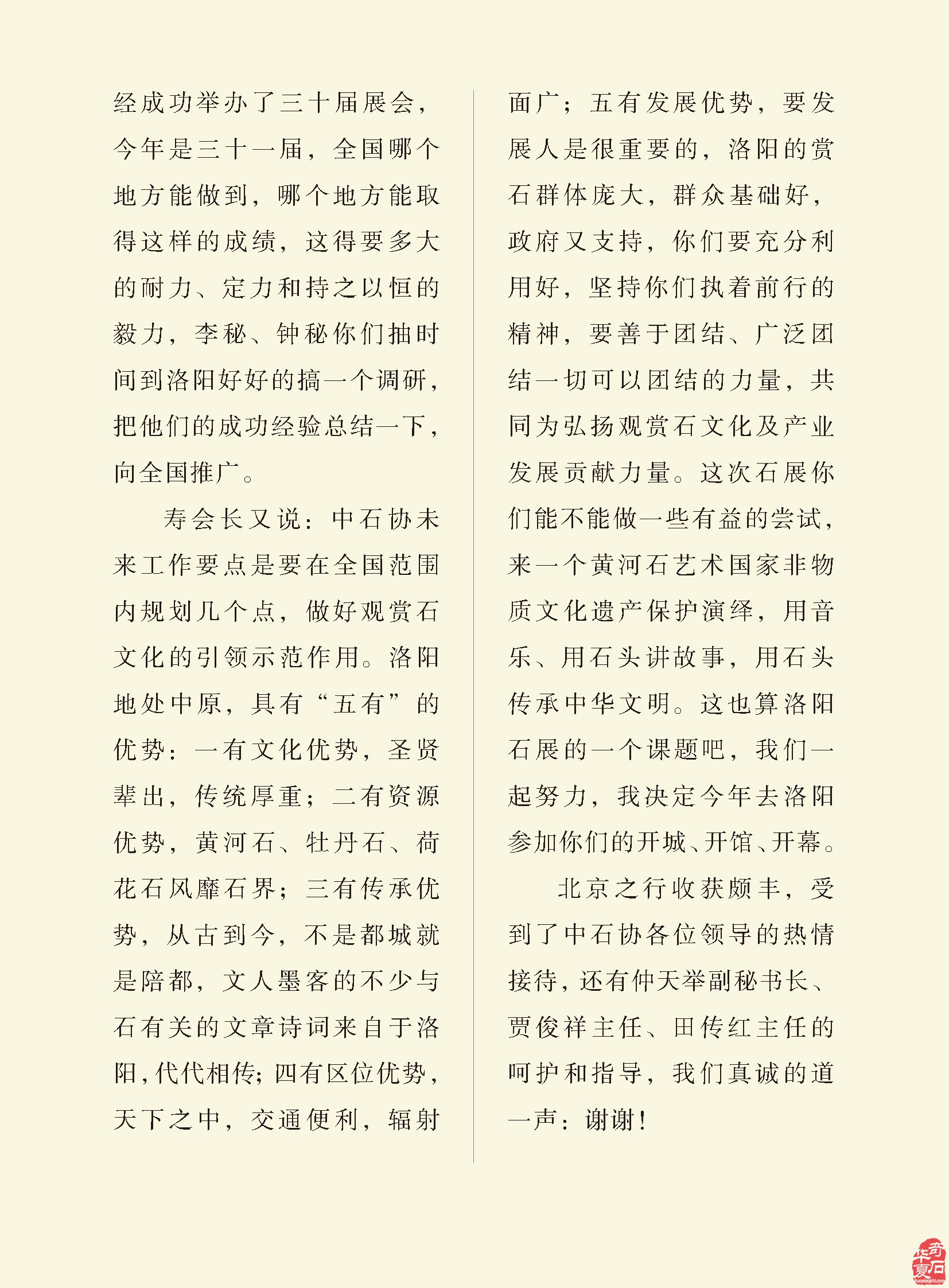 经成功举办了三十届展会，今年是三十一届，全国哪个地方能做到，哪个地方能取得这样的成绩，这得要多大的耐力、定力和持之以恒的毅力，李秘、钟秘你们抽时间到洛阳好好的搞一个调研，把他们的成功经验总结一下，向全国推广。

寿会长又说：中石协未来工作要点是要在全国范围内规划几个点，做好观赏石文化的引领示范作用。洛阳地处中原，具有“五有”的优势：一有文化优势，圣贤辈出，传统厚重；二有资源优势，黄河石、牡丹石、荷花石风靡石界；三有传承优势，从古到今，不是都城就是陪都，文人墨客的不少与石有关的文章诗词来自于洛阳，代代相传；四有区位优势，天下之中，交通便利，辐射面广；五有发展优势，要发展人是很重要的，洛阳的赏石群体庞大，群众基础好，政府又支持，你们要充分利用好，坚持你们执着前行的精神，要善于团结、广泛团结一切可以团结的力量，共同为弘扬观赏石文化及产业发展贡献力量。这次石展你们能不能做一些有益的尝试，来一个黄河石艺术国家非物质文化遗产保护演绎，用音乐、用石头讲故事，用石头传承中华文明。这也算洛阳石展的一个课题吧，我们一起努力，我决定今年去洛阳参加你们的开城、开馆、开幕。

北京之行收获颇丰，受到了中石协各位领导的热情接待，还有仲天举副秘书长、贾俊祥主任、田传红主任的呵护和指导，我们真诚的道一声：谢谢！

华夏奇石